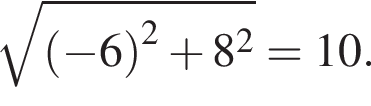 $\sqrt{(-6)^2 + 8^2} = 10.$